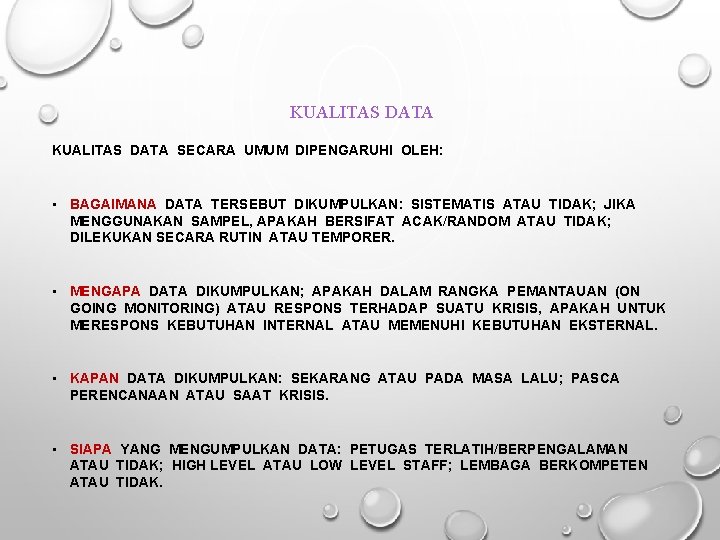 KUALITAS DATA

KUALITAS DATA SECARA UMUM DIPENGARUHI OLEH:

▪ BAGAIMANA DATA TERSEBUT DIKUMPULKAN: SISTEMATIS ATAU TIDAK; JIKA MENGGUNAKAN SAMPEL, APAKAH BERSIFAT ACAK/RANDOM ATAU TIDAK; DILEKUKAN SECARA RUTIN ATAU TEMPORER.

▪ MENGAPA DATA DIKUMPULKAN; APAKAH DALAM RANGKA PEMANTAUAN (ON GOING MONITORING) ATAU RESPONS TERHADAP SUATU KRISIS, APAKAH UNTUK MERESPONS KEBUTUHAN INTERNAL ATAU MEMENUHI KEBUTUHAN EKSTERNAL.

▪ KAPAN DATA DIKUMPULKAN: SEKARANG ATAU PADA MASA LALU; PASCA PERENCANAAN ATAU SAAT KRISIS.

▪ SIAPA YANG MENGUMPULKAN DATA: PETUGAS TERLATIH/BERPENGALAMAN ATAU TIDAK; HIGH LEVEL ATAU LOW LEVEL STAFF; LEMBAGA BERKOMPETEN ATAU TIDAK.